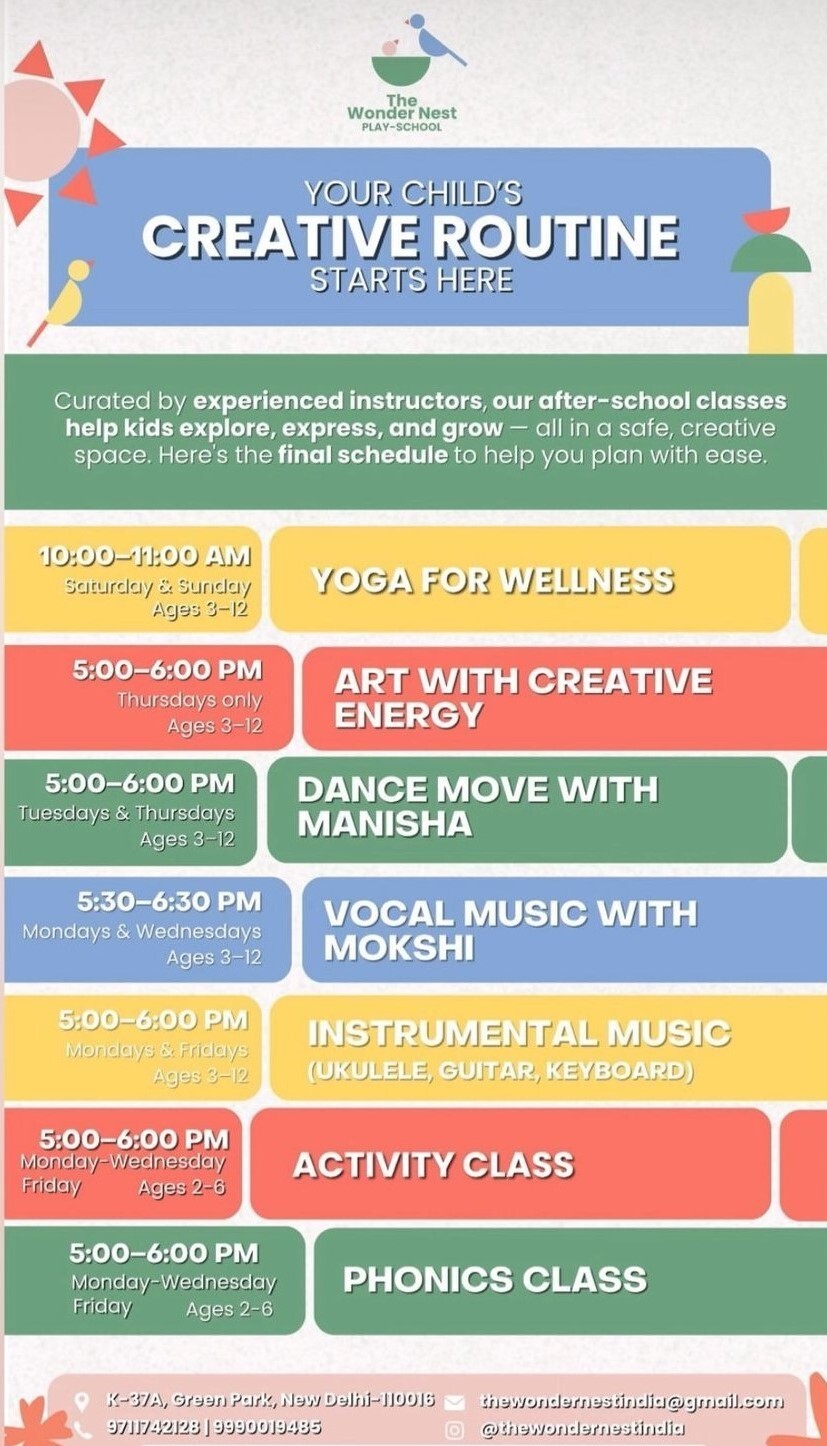 The Wonder Nest
PLAY-SCHOOL

YOUR CHILD'S
CREATIVE ROUTINE
STARTS HERE

Curated by experienced instructors, our after-school classes help kids explore, express, and grow — all in a safe, creative space. Here's the final schedule to help you plan with ease.

10:00–11:00 AM
Saturday & Sunday
Ages 3–12

YOGA FOR WELLNESS

5:00–6:00 PM
Thursdays only
Ages 3–12

ART WITH CREATIVE ENERGY

5:00–6:00 PM
Tuesdays & Thursdays
Ages 3–12

DANCE MOVE WITH MANISHA

5:30–6:30 PM
Mondays & Wednesdays
Ages 3–12

VOCAL MUSIC WITH MOKSHI

5:00–6:00 PM
Mondays & Fridays
Ages 3–12

INSTRUMENTAL MUSIC
(UKULELE, GUITAR, KEYBOARD)

5:00–6:00 PM
Monday-Wednesday
Friday Ages 2-6

ACTIVITY CLASS

5:00–6:00 PM
Monday-Wednesday
Friday Ages 2-6

PHONICS CLASS

K-37A, Green Park, New Delhi-110016
9711742128 | 9990019485
thewondernestindia@gmail.com
@thewondernestindia